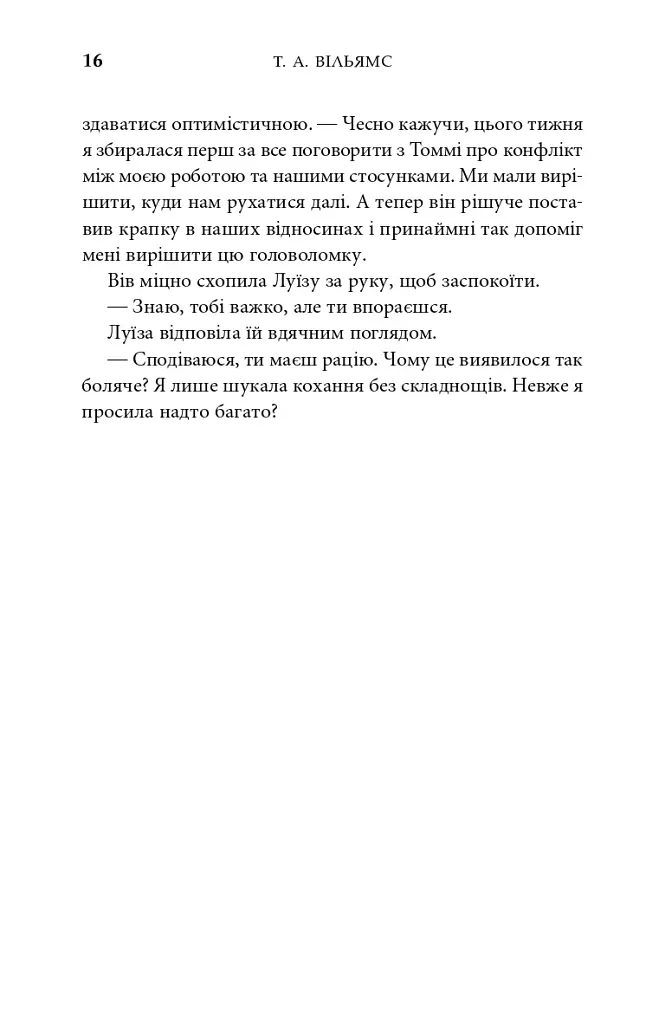 16 Т. А. ВІЛЬЯМС

здаватися оптимістичною. — Чесно кажучи, цього тижня я збиралася перш за все поговорити з Томмі про конфлікт між моєю роботою та нашими стосунками. Ми мали вирішити, куди нам рухатися далі. А тепер він рішуче поставив крапку в наших відносинах і принаймні так допоміг мені вирішити цю головоломку.

Вів міцно схопила Луїзу за руку, щоб заспокоїти.

— Знаю, тобі важко, але ти впораєшся.

Луїза відповіла їй вдячним поглядом.

— Сподіваюся, ти маєш рацію. Чому це виявилося так боляче? Я лише шукала кохання без складнощів. Невже я просила надто багато?